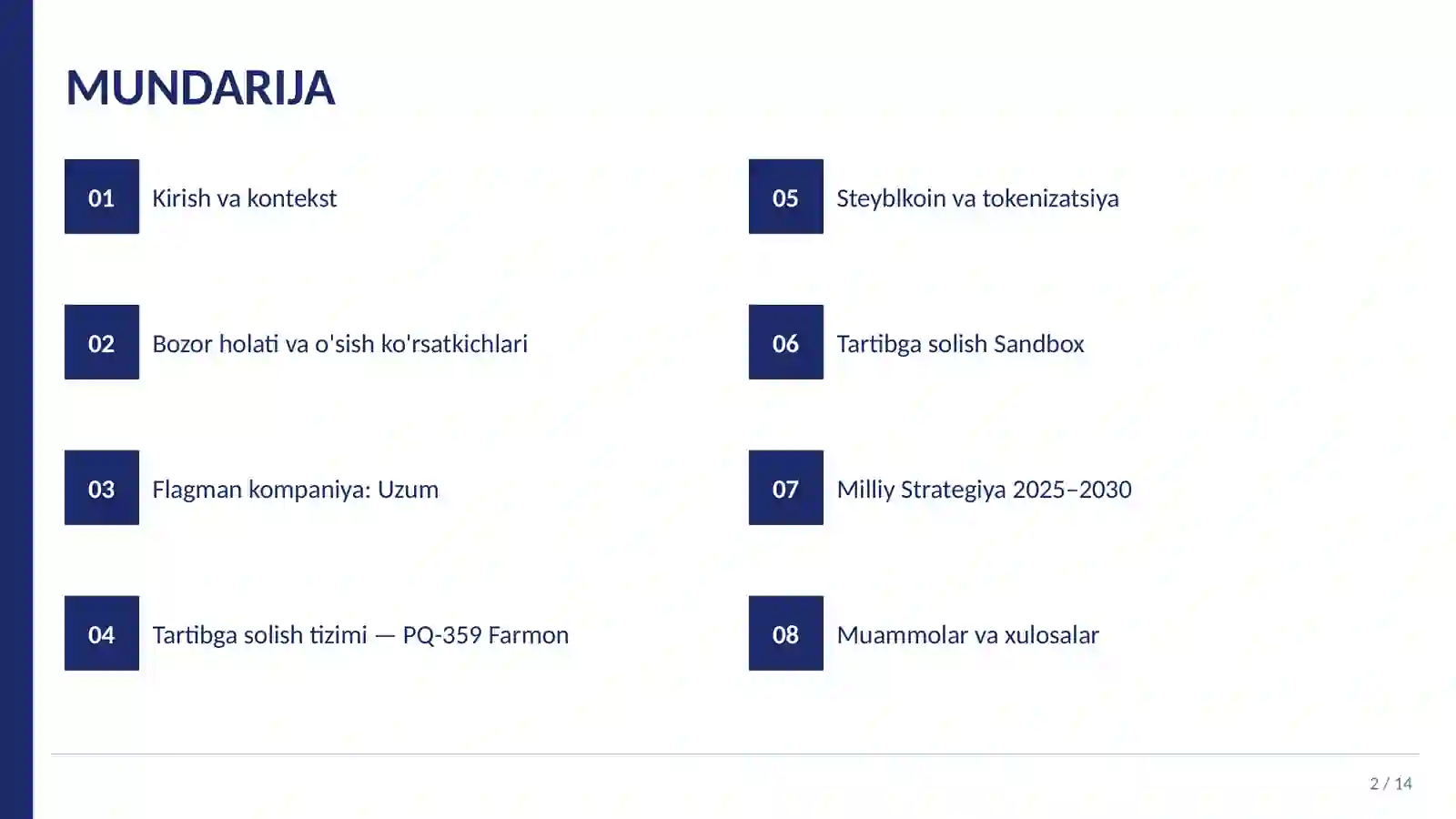 MUNDARIJA

01 Kirish va kontekst

02 Bozor holati va o'sish ko'rsatkichlari

03 Flagman kompaniya: Uzum

04 Tartibga solish tizimi — PQ-359 Farmon

05 Steyblkoin va tokenizatsiya

06 Tartibga solish Sandbox

07 Milliy Strategiya 2025–2030

08 Muammolar va xulosalar

2 / 14